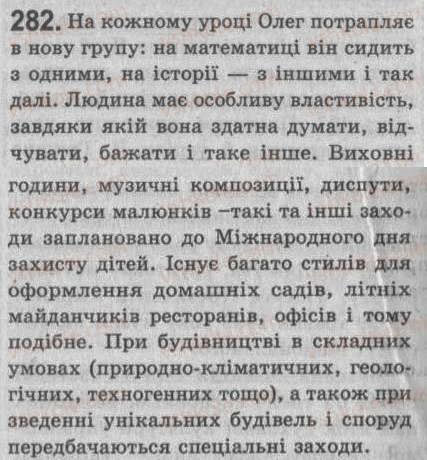 282. На кожному уроці Олег потрапляє в нову групу: на математиці він сидить з одними, на історії — з іншими і так далі. Людина має особливу властивість, завдяки якій вона здатна думати, відчувати, бажати і таке інше. Виховні години, музичні композиції, диспути, конкурси малюнків –такі та інші заходи заплановано до Міжнародного дня захисту дітей. Існує багато стилів для оформлення домашніх садів, літніх майданчиків ресторанів, офісів і тому подібне. При будівництві в складних умовах (природно-кліматичних, геологічних, техногенних тощо), а також при зведенні унікальних будівель і споруд передбачаються спеціальні заходи.